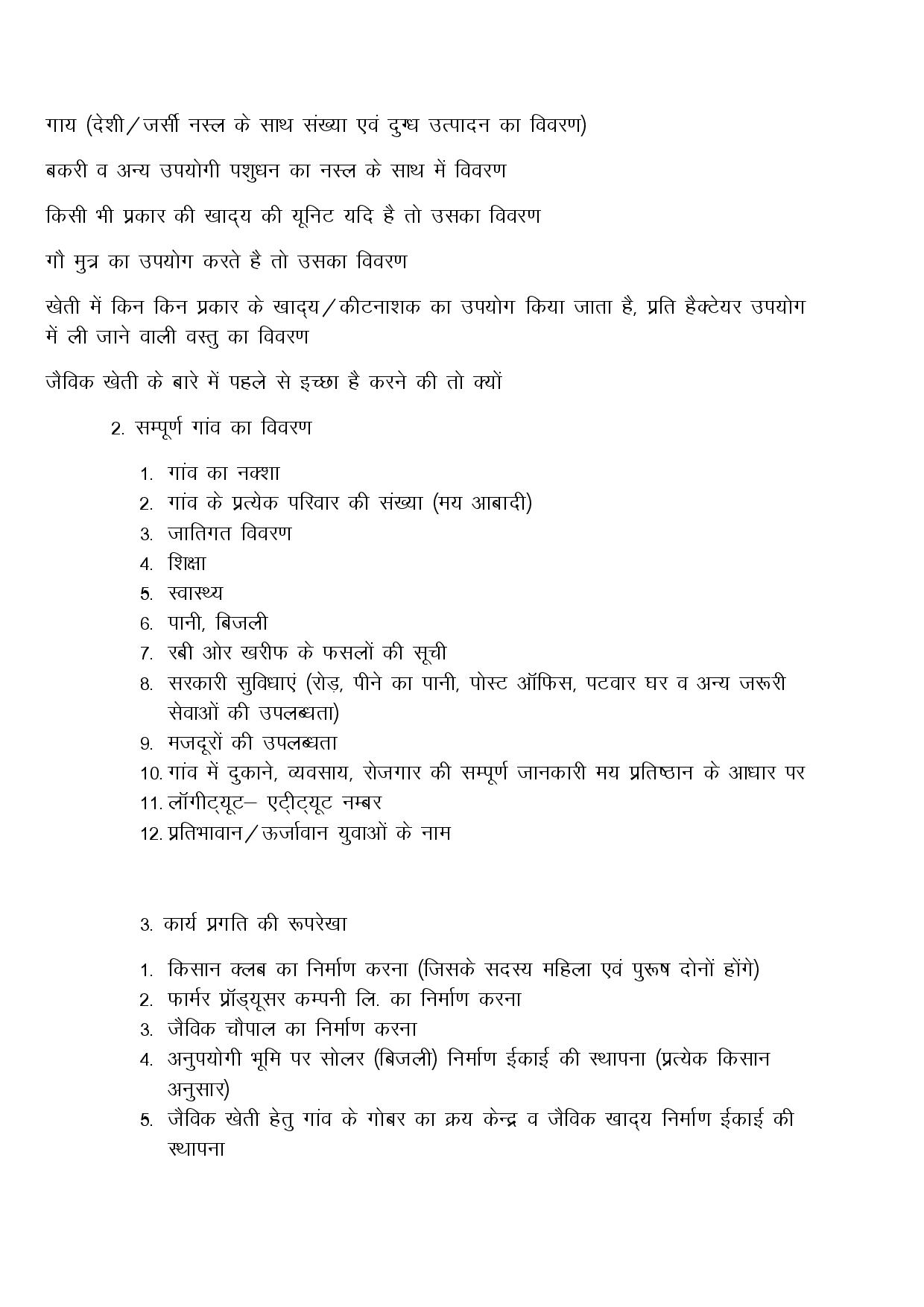 गाय (देशी/जर्सी नस्ल के साथ संख्या एवं दुग्ध उत्पादन का विवरण)

बकरी व अन्य उपयोगी पशुधन का नस्ल के साथ में विवरण

किसी भी प्रकार की खाद्य की यूनिट यदि है तो उसका विवरण

गौ मुत्र का उपयोग करते है तो उसका विवरण

खेती में किन किन प्रकार के खाद्य/कीटनाशक का उपयोग किया जाता है, प्रति हैक्टेयर उपयोग में ली जाने वाली वस्तु का विवरण

जैविक खेती के बारे में पहले से इच्छा है करने की तो क्यों

2. सम्पूर्ण गांव का विवरण

1. गांव का नक्शा
2. गांव के प्रत्येक परिवार की संख्या (मय आबादी)
3. जातिगत विवरण
4. शिक्षा
5. स्वास्थ्य
6. पानी, बिजली
7. रबी ओर खरीफ के फसलों की सूची
8. सरकारी सुविधाएं (रोड़, पीने का पानी, पोस्ट ऑफिस, पटवार घर व अन्य जरूरी सेवाओं की उपलब्धता)
9. मजदूरों की उपलब्धता
10. गांव में दुकाने, व्यवसाय, रोजगार की सम्पूर्ण जानकारी मय प्रतिष्ठान के आधार पर
11. लॉगीट्यूट– एटीट्यूट नम्बर
12. प्रतिभावान/ऊर्जावान युवाओं के नाम

3. कार्य प्रगति की रूपरेखा

1. किसान क्लब का निर्माण करना (जिसके सदस्य महिला एवं पुरूष दोनों होंगे)
2. फार्मर प्रॉड्यूसर कम्पनी लि. का निर्माण करना
3. जैविक चौपाल का निर्माण करना
4. अनुपयोगी भूमि पर सोलर (बिजली) निर्माण ईकाई की स्थापना (प्रत्येक किसान अनुसार)
5. जैविक खेती हेतु गांव के गोबर का क्रय केन्द्र व जैविक खाद्य निर्माण ईकाई की स्थापना